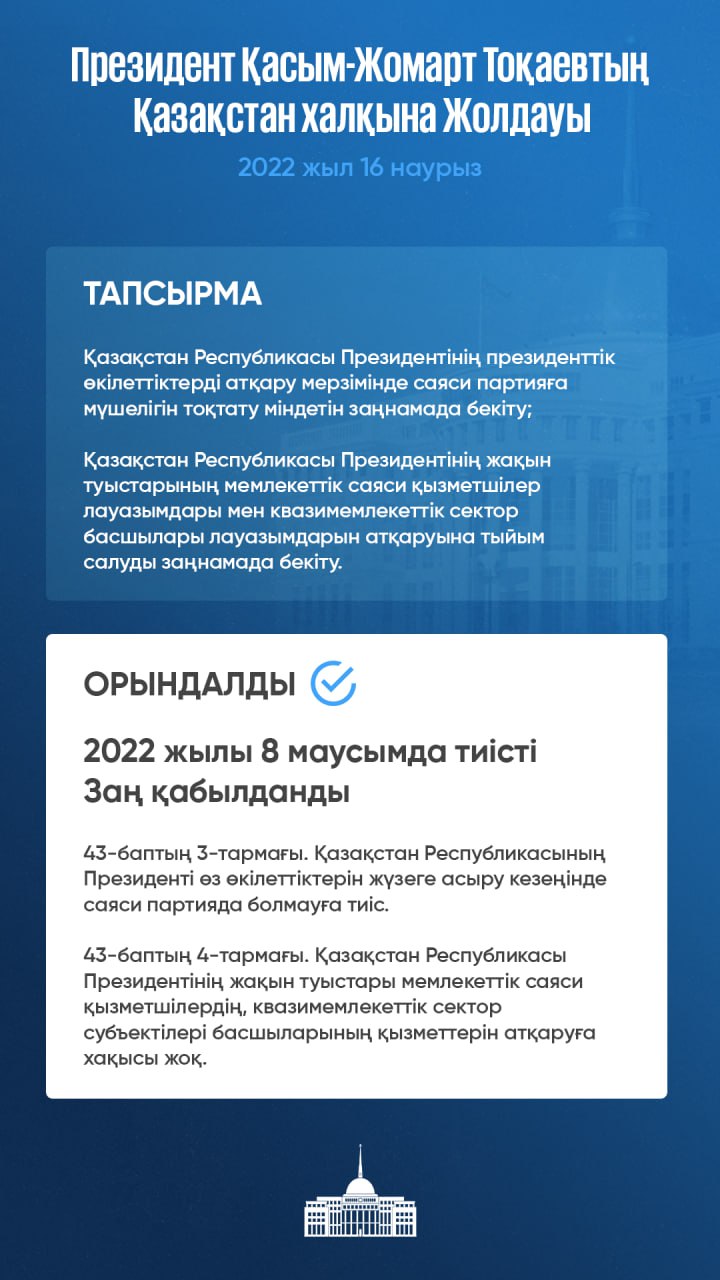 Президент Қасым-Жомарт Тоқаевтың Қазақстан халқына Жолдауы

2022 жыл 16 наурыз

ТАПСЫРМА

Қазақстан Республикасы Президентінің президенттік өкілеттіктерді атқару мерзімінде саяси партияға мүшелігін тоқтату міндетін заңнамада бекіту;

Қазақстан Республикасы Президентінің жақын туыстарының мемлекеттік саяси қызметшілер лауазымдары мен квазимемлекеттік сектор басшылары лауазымдарын атқаруына тыйым салуды заңнамада бекіту.

ОРЫНДАЛДЫ

2022 жылы 8 маусымда тиісті Заң қабылданды

43-баптың 3-тармағы. Қазақстан Республикасының Президенті өз өкілеттіктерін жүзеге асыру кезеңінде саяси партияда болмауға тиіс.

43-баптың 4-тармағы. Қазақстан Республикасы Президентінің жақын туыстары мемлекеттік саяси қызметшілердің, квазимемлекеттік сектор субъектілері басшыларының қызметтерін атқаруға хақысы жоқ.